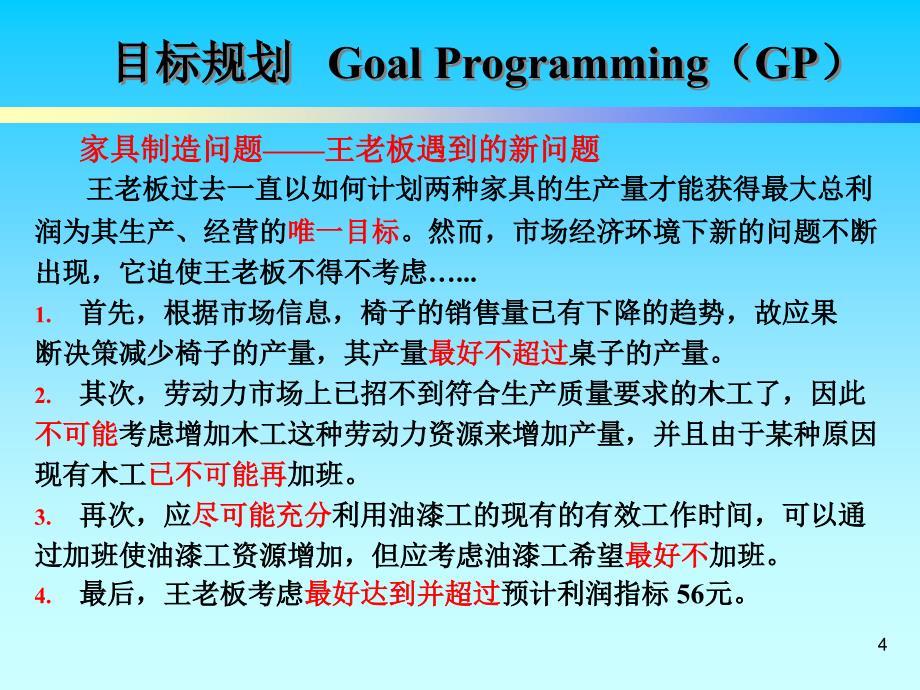 目标规划 Goal Programming（GP）

家具制造问题——王老板遇到的新问题

王老板过去一直以如何计划两种家具的生产量才能获得最大总利润为其生产、经营的唯一目标。然而，市场经济环境下新的问题不断出现，它迫使王老板不得不考虑……

1. 首先，根据市场信息，椅子的销售量已有下降的趋势，故应果断决策减少椅子的产量，其产量最好不超过桌子的产量。

2. 其次，劳动力市场上已招不到符合生产质量要求的木工了，因此不可能考虑增加木工这种劳动力资源来增加产量，并且由于某种原因现有木工已不可能再加班。

3. 再次，应尽可能充分利用油漆工的现有的有效工作时间，可以通过加班使油漆工资源增加，但应考虑油漆工希望最好不加班。

4. 最后，王老板考虑最好达到并超过预计利润指标 56元。

4